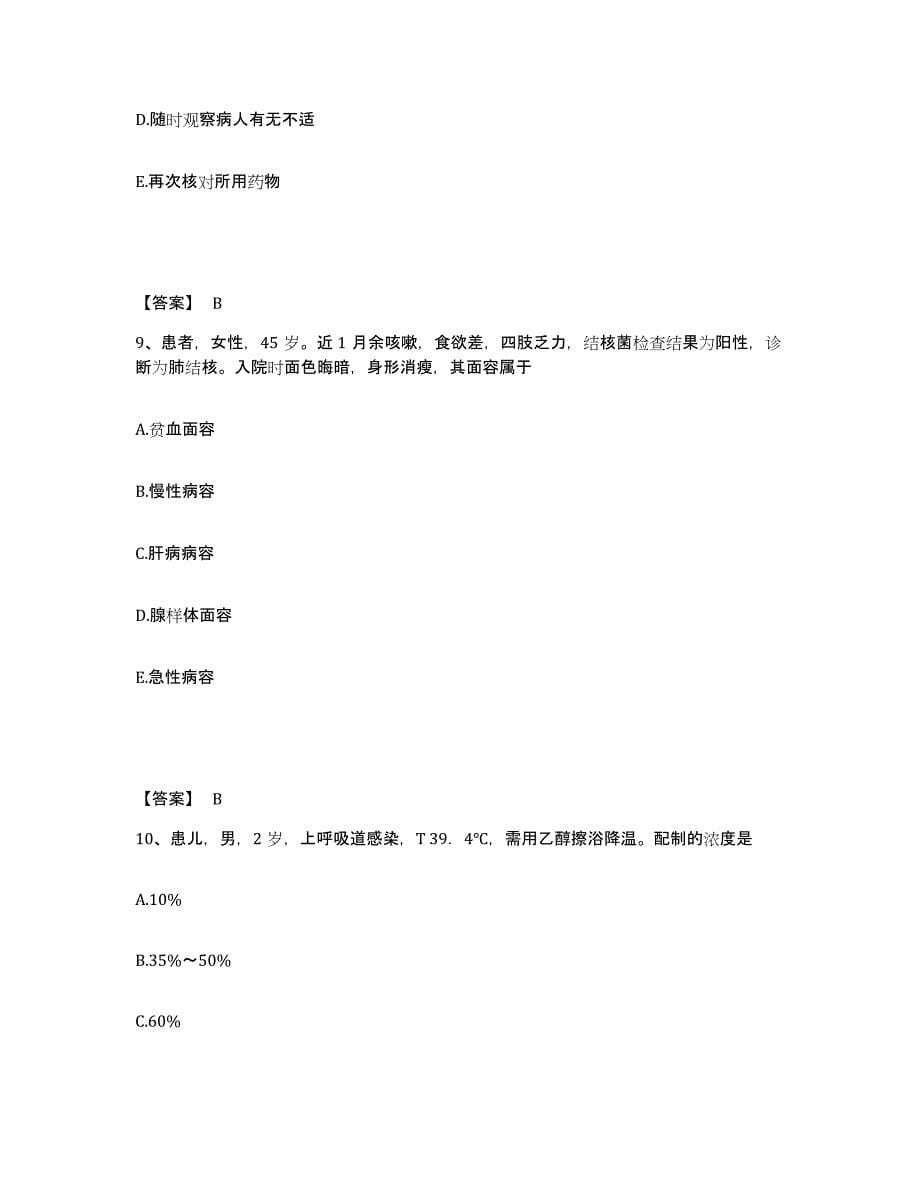 D.随时观察病人有无不适

E.再次核对所用药物

【答案】 B

9、患者，女性，45 岁。近 1 月余咳嗽，食欲差，四肢乏力，结核菌检查结果为阳性，诊断为肺结核。入院时面色晦暗，身形消瘦，其面容属于

A.贫血面容

B.慢性病容

C.肝病病容

D.腺样体面容

E.急性病容

【答案】 B

10、患儿，男，2 岁，上呼吸道感染，T 39．4℃，需用乙醇擦浴降温。配制的浓度是

A.10%

B.35%～50%

C.60%